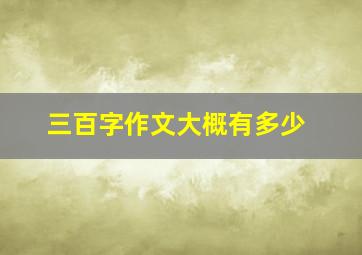 三百字作文大概有多少